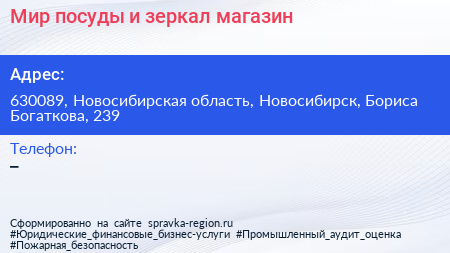 Мир посуды и зеркал магазин

Адрес:

630089, Новосибирская область, Новосибирск, Бориса Богаткова, 239

Телефон:

–

Сформированно на сайте spravka-region.ru
#Юридические_финансовые_бизнес-услуги #Промышленный_аудит_оценка #Пожарная_безопасность